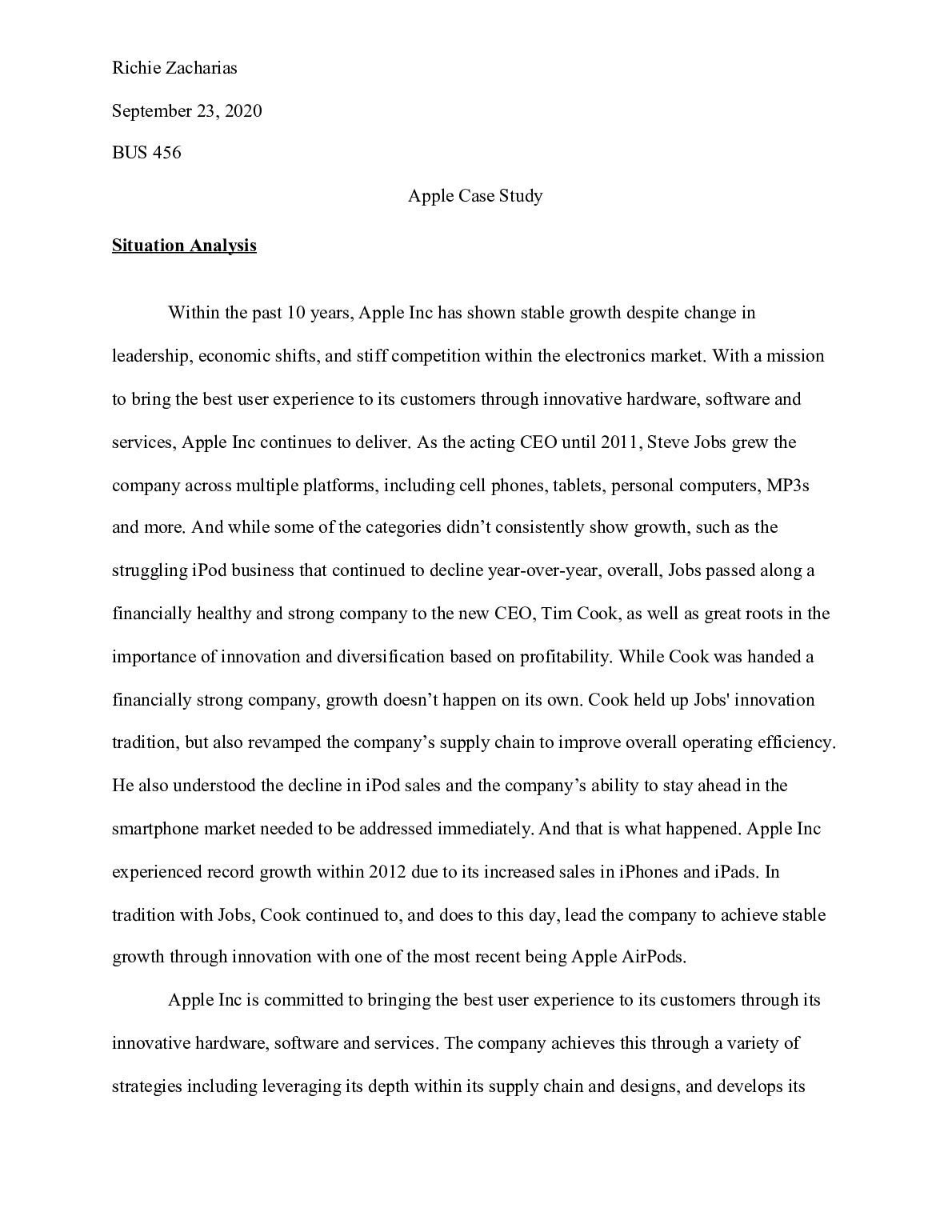 Richie Zacharias

September 23, 2020

BUS 456

Apple Case Study

Situation Analysis

Within the past 10 years, Apple Inc has shown stable growth despite change in leadership, economic shifts, and stiff competition within the electronics market. With a mission to bring the best user experience to its customers through innovative hardware, software and services, Apple Inc continues to deliver. As the acting CEO until 2011, Steve Jobs grew the company across multiple platforms, including cell phones, tablets, personal computers, MP3s and more. And while some of the categories didn't consistently show growth, such as the struggling iPod business that continued to decline year-over-year, overall, Jobs passed along a financially healthy and strong company to the new CEO, Tim Cook, as well as great roots in the importance of innovation and diversification based on profitability. While Cook was handed a financially strong company, growth doesn't happen on its own. Cook held up Jobs' innovation tradition, but also revamped the company's supply chain to improve overall operating efficiency. He also understood the decline in iPod sales and the company's ability to stay ahead in the smartphone market needed to be addressed immediately. And that is what happened. Apple Inc experienced record growth within 2012 due to its increased sales in iPhones and iPads. In tradition with Jobs, Cook continued to, and does to this day, lead the company to achieve stable growth through innovation with one of the most recent being Apple AirPods.

Apple Inc is committed to bringing the best user experience to its customers through its innovative hardware, software and services. The company achieves this through a variety of strategies including leveraging its depth within its supply chain and designs, and develops its